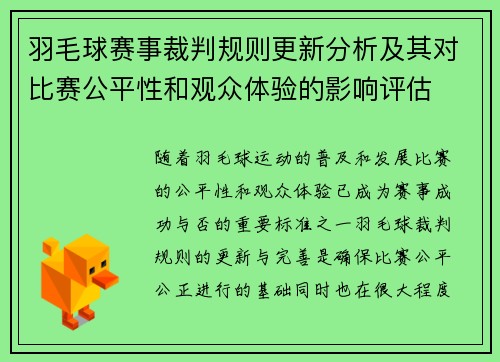 羽毛球赛事裁判规则更新分析及其对比赛公平性和观众体验的影响评估

随着羽毛球运动的普及和发展比赛的公平性和观众体验已成为赛事成功与否的重要标准之一羽毛球裁判规则的更新与完善是确保比赛公平公正进行的基础同时也在很大程度